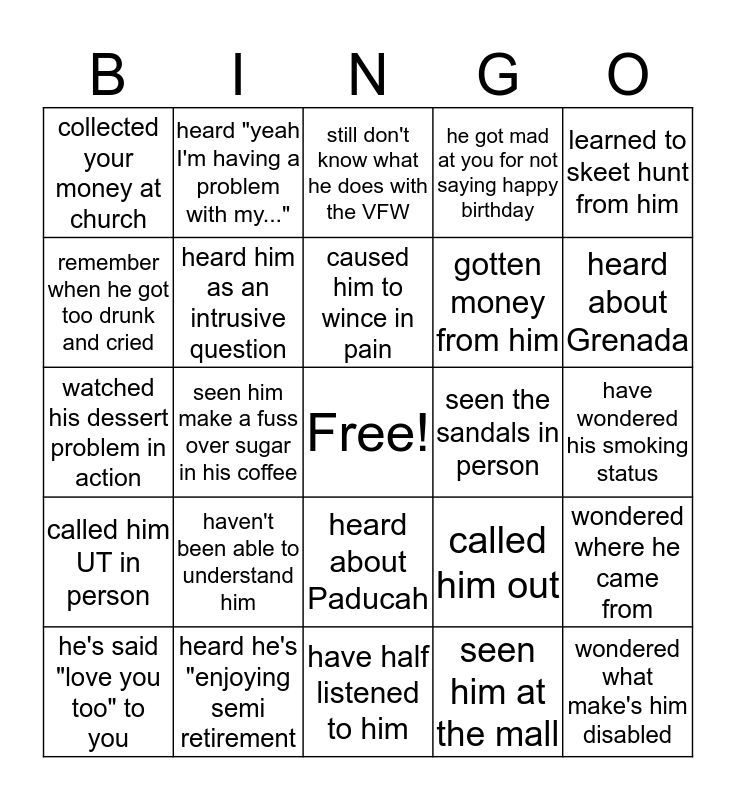 | B | I | N | G | O |
|---|---|---|---|---|
| collected your money at church | heard "yeah I'm having a problem with my..." | still don't know what he does with the VFW | he got mad at you for not saying happy birthday | learned to skeet hunt from him |
| remember when he got too drunk and cried | heard him as an intrusive question | caused him to wince in pain | gotten money from him | heard about Grenada |
| watched his dessert problem in action | seen him make a fuss over sugar in his coffee | Free! | seen the sandals in person | have wondered his smoking status |
| called him UT in person | haven't been able to understand him | heard about Paducah | called him out | wondered where he came from |
| he's said "love you too" to you | heard he's "enjoying semi retirement | have half listened to him | seen him at the mall | wondered what make's him disabled |